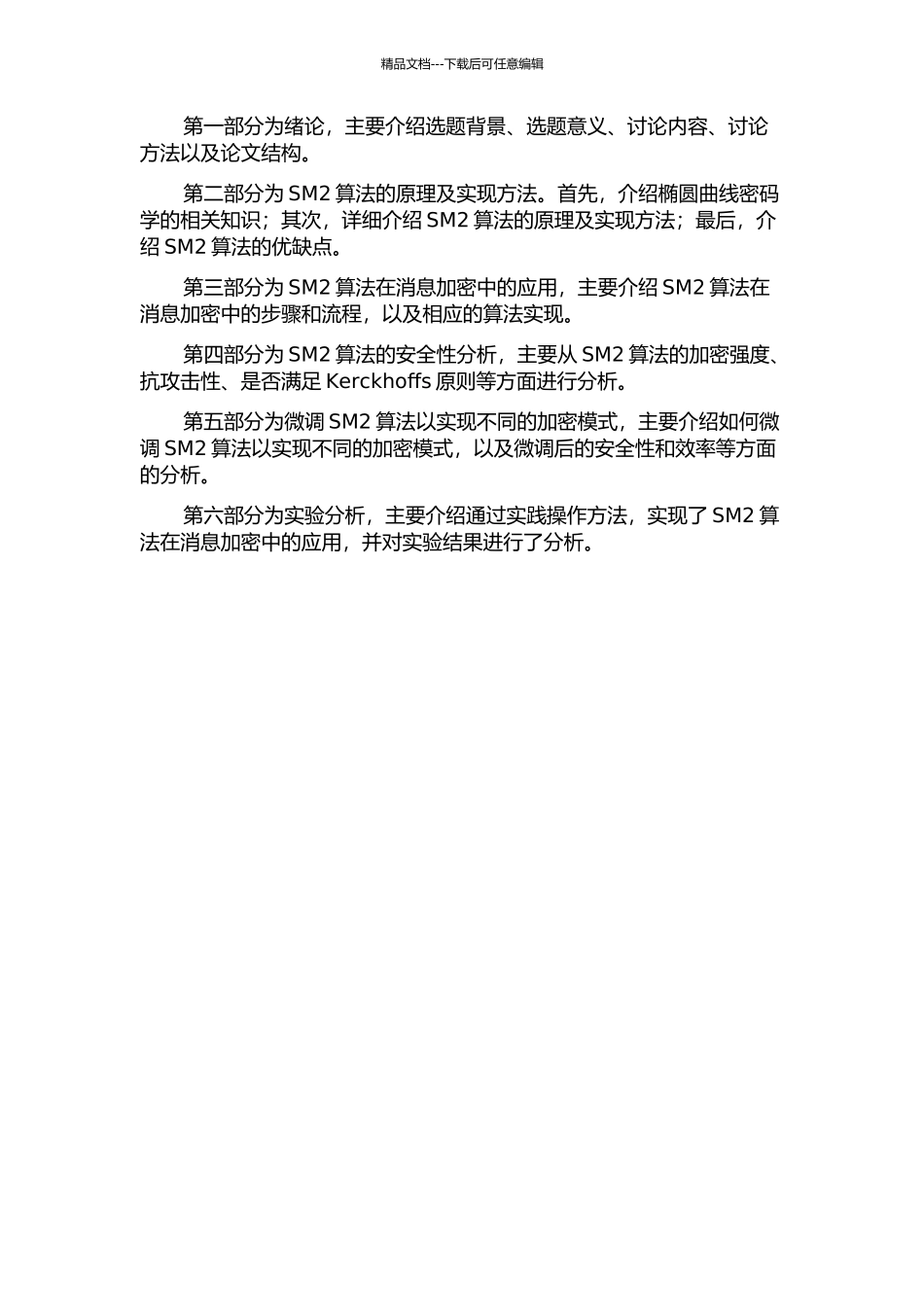 精品文档---下载后可任意编辑

第一部分为绪论，主要介绍选题背景、选题意义、讨论内容、讨论方法以及论文结构。

第二部分为 SM2 算法的原理及实现方法。首先，介绍椭圆曲线密码学的相关知识；其次，详细介绍 SM2 算法的原理及实现方法；最后，介绍 SM2 算法的优缺点。

第三部分为 SM2 算法在消息加密中的应用，主要介绍 SM2 算法在消息加密中的步骤和流程，以及相应的算法实现。

第四部分为 SM2 算法的安全性分析，主要从 SM2 算法的加密强度、抗攻击性、是否满足 Kerckhoffs 原则等方面进行分析。

第五部分为微调 SM2 算法以实现不同的加密模式，主要介绍如何微调 SM2 算法以实现不同的加密模式，以及微调后的安全性和效率等方面的分析。

第六部分为实验分析，主要介绍通过实践操作方法，实现了 SM2 算法在消息加密中的应用，并对实验结果进行了分析。